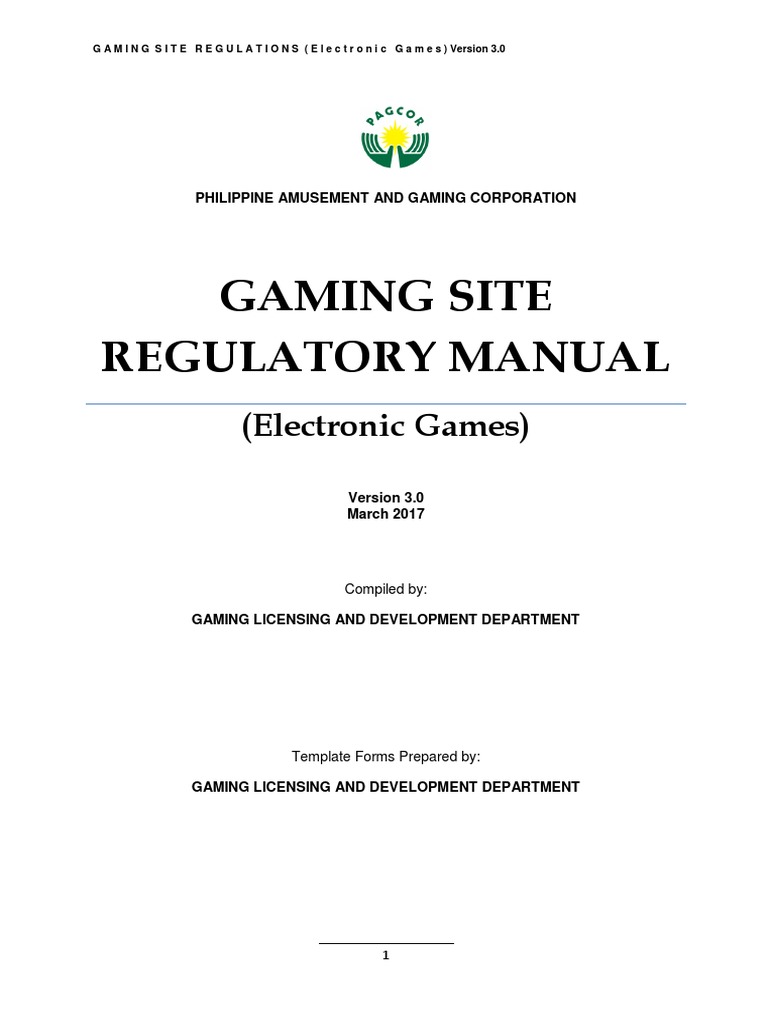 GAMING SITE REGULATIONS (Electronic Games) Version 3.0

PAGCOR

PHILIPPINE AMUSEMENT AND GAMING CORPORATION

GAMING SITE REGULATORY MANUAL

(Electronic Games)

Version 3.0
March 2017

Compiled by:

GAMING LICENSING AND DEVELOPMENT DEPARTMENT

Template Forms Prepared by:

GAMING LICENSING AND DEVELOPMENT DEPARTMENT

1